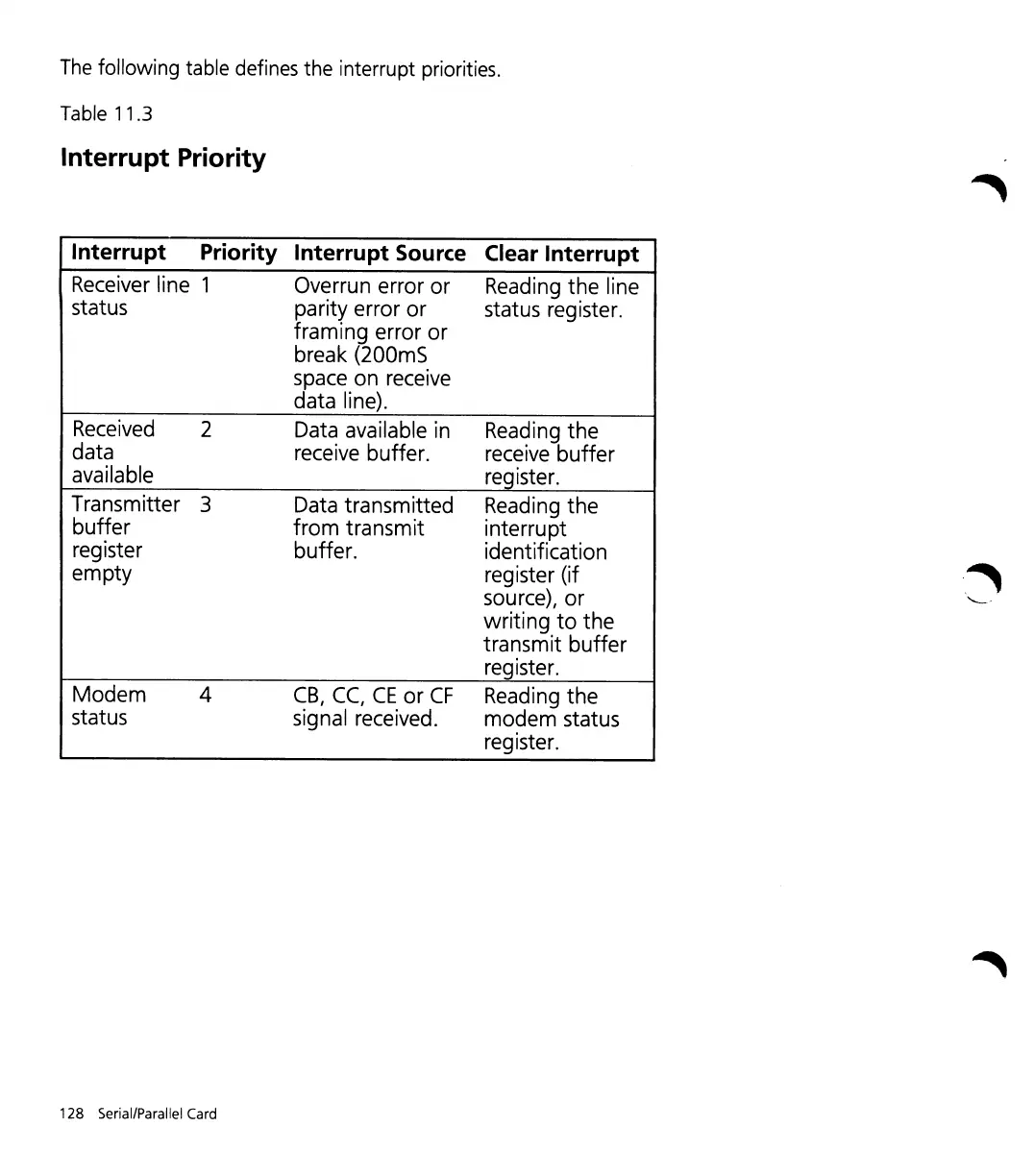 The following table defines the interrupt priorities.

Table 11.3

Interrupt Priority

| Interrupt | Priority | Interrupt Source | Clear Interrupt |
|---|---|---|---|
| Receiver line status | 1 | Overrun error or parity error or framing error or break (200mS space on receive data line). | Reading the line status register. |
| Received data available | 2 | Data available in receive buffer. | Reading the receive buffer register. |
| Transmitter buffer register empty | 3 | Data transmitted from transmit buffer. | Reading the interrupt identification register (if source), or writing to the transmit buffer register. |
| Modem status | 4 | CB, CC, CE or CF signal received. | Reading the modem status register. |

128 Serial/Parallel Card